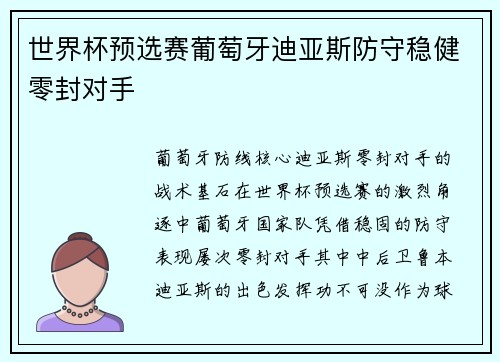 世界杯预选赛葡萄牙迪亚斯防守稳健零封对手

葡萄牙防线核心迪亚斯零封对手的战术基石在世界杯预选赛的激烈角逐中葡萄牙国家队凭借稳固的防守表现屡次零封对手其中中后卫鲁本迪亚斯的出色发挥功不可没作为球